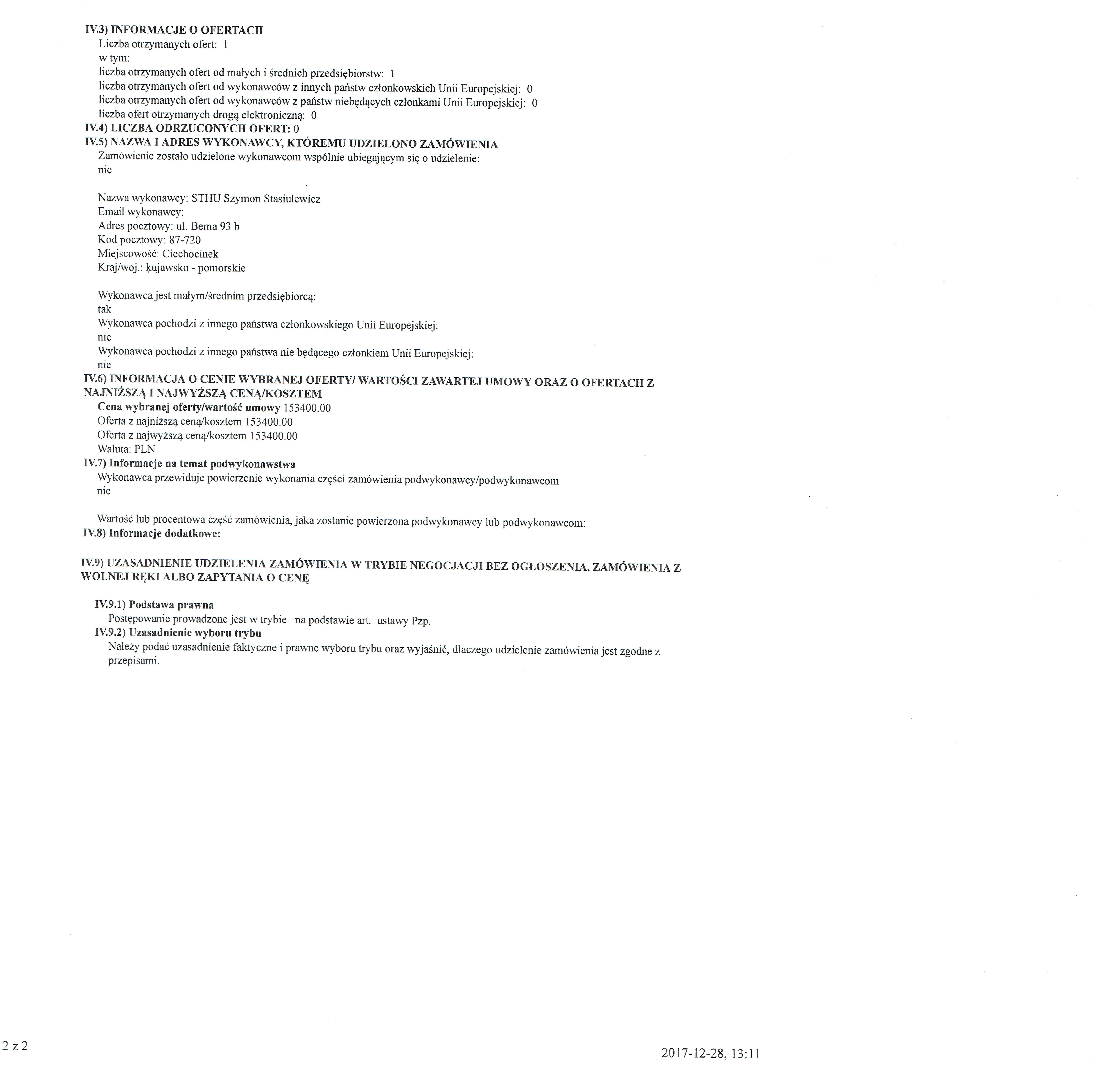 IV.3) INFORMACJE O OFERTACH
Liczba otrzymanych ofert: 1
w tym:
liczba otrzymanych ofert od małych i średnich przedsiębiorstw: 1
liczba otrzymanych ofert od wykonawców z innych państw członkowskich Unii Europejskiej: 0
liczba otrzymanych ofert od wykonawców z państw niebędących członkami Unii Europejskiej: 0
liczba ofert otrzymanych drogą elektroniczną: 0
IV.4) LICZBA ODRZUCONYCH OFERT: 0
IV.5) NAZWA I ADRES WYKONAWCY, KTÓREMU UDZIELONO ZAMÓWIENIA
Zamówienie zostało udzielone wykonawcom wspólnie ubiegającym się o udzielenie:
nie

Nazwa wykonawcy: STHU Szymon Stasiulewicz
Email wykonawcy:
Adres pocztowy: ul. Bema 93 b
Kod pocztowy: 87-720
Miejscowość: Ciechocinek
Kraj/woj.: kujawsko - pomorskie

Wykonawca jest małym/średnim przedsiębiorcą:
tak
Wykonawca pochodzi z innego państwa członkowskiego Unii Europejskiej:
nie
Wykonawca pochodzi z innego państwa nie będącego członkiem Unii Europejskiej:
nie
IV.6) INFORMACJA O CENIE WYBRANEJ OFERTY/ WARTOŚCI ZAWARTEJ UMOWY ORAZ O OFERTACH Z NAJNIŻSZĄ I NAJWYŻSZĄ CENĄ/KOSZTEM
Cena wybranej oferty/wartość umowy 153400.00
Oferta z najniższą ceną/kosztem 153400.00
Oferta z najwyższą ceną/kosztem 153400.00
Waluta: PLN
IV.7) Informacje na temat podwykonawstwa
Wykonawca przewiduje powierzenie wykonania części zamówienia podwykonawcy/podwykonawcom
nie

Wartość lub procentowa część zamówienia, jaka zostanie powierzona podwykonawcy lub podwykonawcom:
IV.8) Informacje dodatkowe:

IV.9) UZASADNIENIE UDZIELENIA ZAMÓWIENIA W TRYBIE NEGOCJACJI BEZ OGŁOSZENIA, ZAMÓWIENIA Z WOLNEJ RĘKI ALBO ZAPYTANIA O CENĘ

IV.9.1) Podstawa prawna
Postępowanie prowadzone jest w trybie na podstawie art. ustawy Pzp.
IV.9.2) Uzasadnienie wyboru trybu
Należy podać uzasadnienie faktyczne i prawne wyboru trybu oraz wyjaśnić, dlaczego udzielenie zamówienia jest zgodne z przepisami.

2 z 2

2017-12-28, 13:11